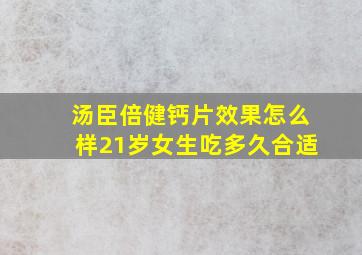 汤臣倍健钙片效果怎么样21岁女生吃多久合适